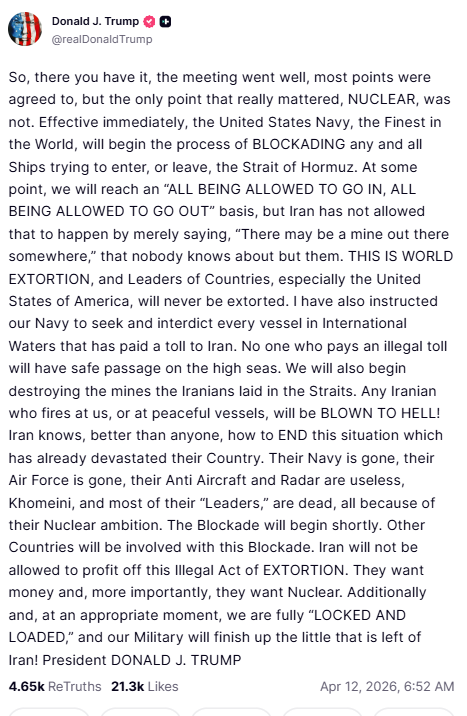 Donald J. Trump
@realDonaldTrump

So, there you have it, the meeting went well, most points were agreed to, but the only point that really mattered, NUCLEAR, was not. Effective immediately, the United States Navy, the Finest in the World, will begin the process of BLOCKADING any and all Ships trying to enter, or leave, the Strait of Hormuz. At some point, we will reach an “ALL BEING ALLOWED TO GO IN, ALL BEING ALLOWED TO GO OUT” basis, but Iran has not allowed that to happen by merely saying, “There may be a mine out there somewhere,” that nobody knows about but them. THIS IS WORLD EXTORTION, and Leaders of Countries, especially the United States of America, will never be extorted. I have also instructed our Navy to seek and interdict every vessel in International Waters that has paid a toll to Iran. No one who pays an illegal toll will have safe passage on the high seas. We will also begin destroying the mines the Iranians laid in the Straits. Any Iranian who fires at us, or at peaceful vessels, will be BLOWN TO HELL! Iran knows, better than anyone, how to END this situation which has already devastated their Country. Their Navy is gone, their Air Force is gone, their Anti Aircraft and Radar are useless, Khomeini, and most of their “Leaders,” are dead, all because of their Nuclear ambition. The Blockade will begin shortly. Other Countries will be involved with this Blockade. Iran will not be allowed to profit off this Illegal Act of EXTORTION. They want money and, more importantly, they want Nuclear. Additionally and, at an appropriate moment, we are fully “LOCKED AND LOADED,” and our Military will finish up the little that is left of Iran! President DONALD J. TRUMP

4.65k ReTruths 21.3k Likes Apr 12, 2026, 6:52 AM